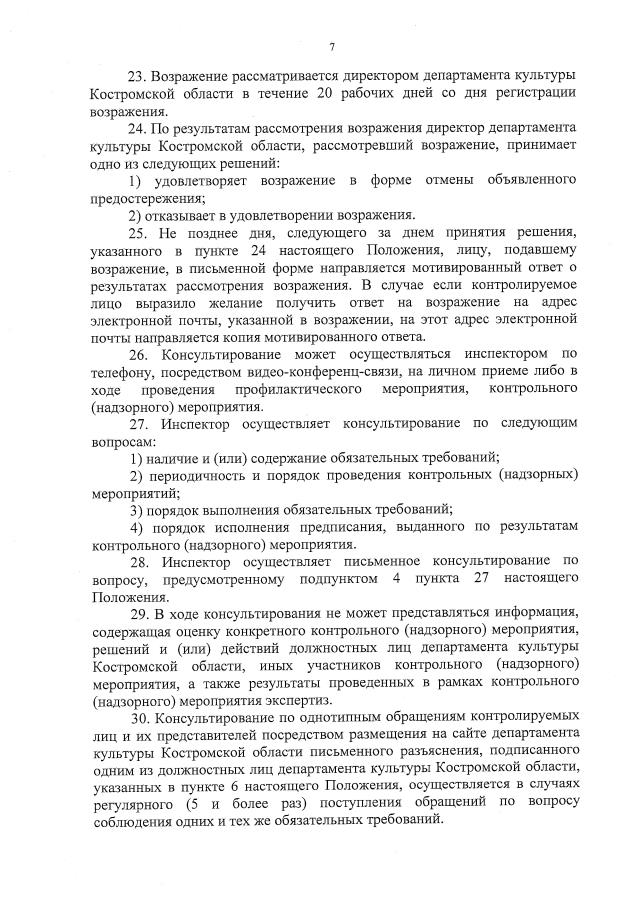 7

23. Возражение рассматривается директором департамента культуры Костромской области в течение 20 рабочих дней со дня регистрации возражения.

24. По результатам рассмотрения возражения директор департамента культуры Костромской области, рассмотревший возражение, принимает одно из следующих решений:

1) удовлетворяет возражение в форме отмены объявленного предостережения;

2) отказывает в удовлетворении возражения.

25. Не позднее дня, следующего за днем принятия решения, указанного в пункте 24 настоящего Положения, лицу, подавшему возражение, в письменной форме направляется мотивированный ответ о результатах рассмотрения возражения. В случае если контролируемое лицо выразило желание получить ответ на возражение на адрес электронной почты, указанной в возражении, на этот адрес электронной почты направляется копия мотивированного ответа.

26. Консультирование может осуществляться инспектором по телефону, посредством видео-конференц-связи, на личном приеме либо в ходе проведения профилактического мероприятия, контрольного (надзорного) мероприятия.

27. Инспектор осуществляет консультирование по следующим вопросам:

1) наличие и (или) содержание обязательных требований;

2) периодичность и порядок проведения контрольных (надзорных) мероприятий;

3) порядок выполнения обязательных требований;

4) порядок исполнения предписания, выданного по результатам контрольного (надзорного) мероприятия.

28. Инспектор осуществляет письменное консультирование по вопросу, предусмотренному подпунктом 4 пункта 27 настоящего Положения.

29. В ходе консультирования не может представляться информация, содержащая оценку конкретного контрольного (надзорного) мероприятия, решений и (или) действий должностных лиц департамента культуры Костромской области, иных участников контрольного (надзорного) мероприятия, а также результаты проведенных в рамках контрольного (надзорного) мероприятия экспертиз.

30. Консультирование по однотипным обращениям контролируемых лиц и их представителей посредством размещения на сайте департамента культуры Костромской области письменного разъяснения, подписанного одним из должностных лиц департамента культуры Костромской области, указанных в пункте 6 настоящего Положения, осуществляется в случаях регулярного (5 и более раз) поступления обращений по вопросу соблюдения одних и тех же обязательных требований.